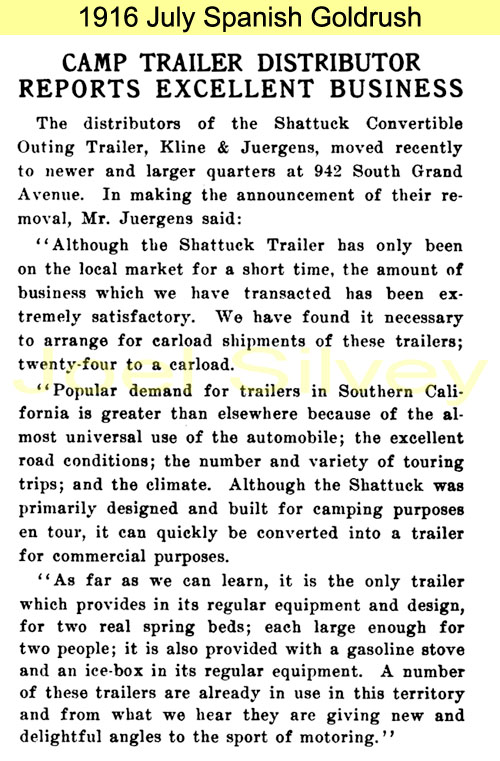 1916 July Spanish Goldrush

CAMP TRAILER DISTRIBUTOR REPORTS EXCELLENT BUSINESS

The distributors of the Shattuck Convertible Outing Trailer, Kline & Juergens, moved recently to newer and larger quarters at 942 South Grand Avenue. In making the announcement of their removal, Mr. Juergens said:

"Although the Shattuck Trailer has only been on the local market for a short time, the amount of business which we have transacted has been extremely satisfactory. We have found it necessary to arrange for carload shipments of these trailers; twenty-four to a carload.

"Popular demand for trailers in Southern California is greater than elsewhere because of the almost universal use of the automobile; the excellent road conditions; the number and variety of touring trips; and the climate. Although the Shattuck was primarily designed and built for camping purposes en tour, it can quickly be converted into a trailer for commercial purposes.

"As far as we can learn, it is the only trailer which provides in its regular equipment and design, for two real spring beds; each large enough for two people; it is also provided with a gasoline stove and an ice-box in its regular equipment. A number of these trailers are already in use in this territory and from what we hear they are giving new and delightful angles to the sport of motoring."

Joel Silvey